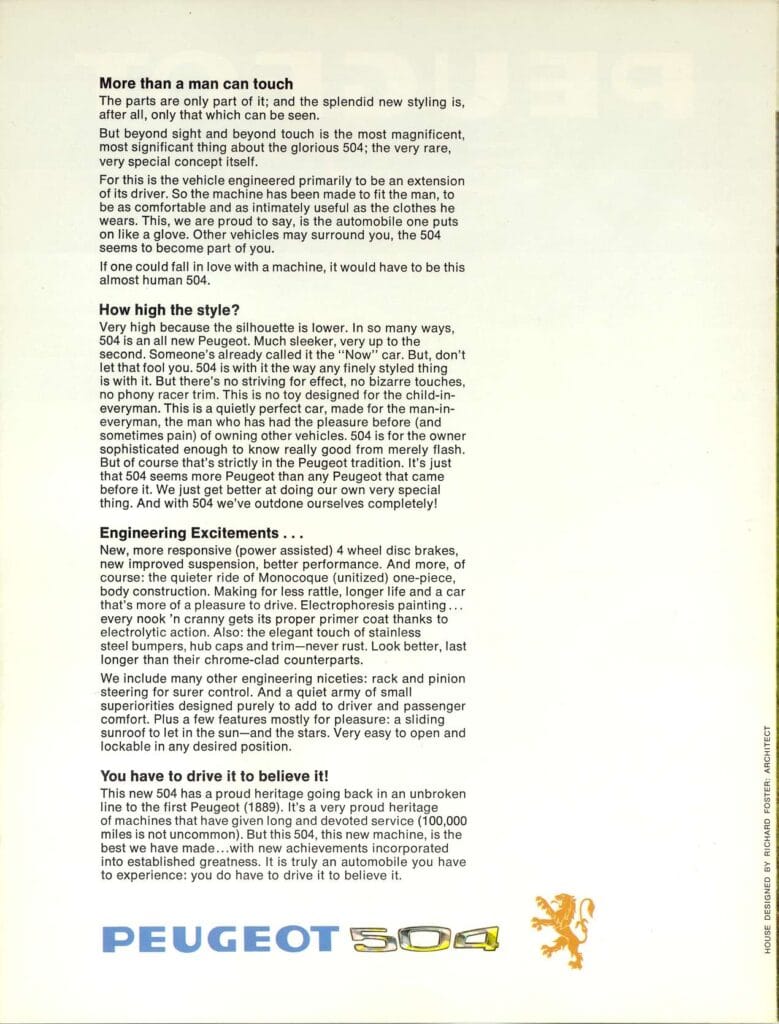 More than a man can touch
The parts are only part of it; and the splendid new styling is, after all, only that which can be seen.

But beyond sight and beyond touch is the most magnificent, most significant thing about the glorious 504; the very rare, very special concept itself.

For this is the vehicle engineered primarily to be an extension of its driver. So the machine has been made to fit the man, to be as comfortable and as intimately useful as the clothes he wears. This, we are proud to say, is the automobile one puts on like a glove. Other vehicles may surround you, the 504 seems to become part of you.

If one could fall in love with a machine, it would have to be this almost human 504.

How high the style?
Very high because the silhouette is lower. In so many ways, 504 is an all new Peugeot. Much sleeker, very up to the second. Someone's already called it the "Now" car. But, don't let that fool you. 504 is with it the way any finely styled thing is with it. But there's no striving for effect, no bizarre touches, no phony racer trim. This is no toy designed for the child-in-everyman. This is a quietly perfect car, made for the man-in-everyman, the man who has had the pleasure before (and sometimes pain) of owning other vehicles. 504 is for the owner sophisticated enough to know really good from merely flash. But of course that's strictly in the Peugeot tradition. It's just that 504 seems more Peugeot than any Peugeot that came before it. We just get better at doing our own very special thing. And with 504 we've outdone ourselves completely!

Engineering Excitements . . .
New, more responsive (power assisted) 4 wheel disc brakes, new improved suspension, better performance. And more, of course: the quieter ride of Monocoque (unitized) one-piece, body construction. Making for less rattle, longer life and a car that's more of a pleasure to drive. Electrophoresis painting . . . every nook 'n cranny gets its proper primer coat thanks to electrolytic action. Also: the elegant touch of stainless steel bumpers, hub caps and trim—never rust. Look better, last longer than their chrome-clad counterparts.

We include many other engineering niceties: rack and pinion steering for surer control. And a quiet army of small superiorities designed purely to add to driver and passenger comfort. Plus a few features mostly for pleasure: a sliding sunroof to let in the sun—and the stars. Very easy to open and lockable in any desired position.

You have to drive it to believe it!
This new 504 has a proud heritage going back in an unbroken line to the first Peugeot (1889). It's a very proud heritage of machines that have given long and devoted service (100,000 miles is not uncommon). But this 504, this new machine, is the best we have made...with new achievements incorporated into established greatness. It is truly an automobile you have to experience: you do have to drive it to believe it.

PEUGEOT 504

HOUSE DESIGNED BY RICHARD FOSTER: ARCHITECT